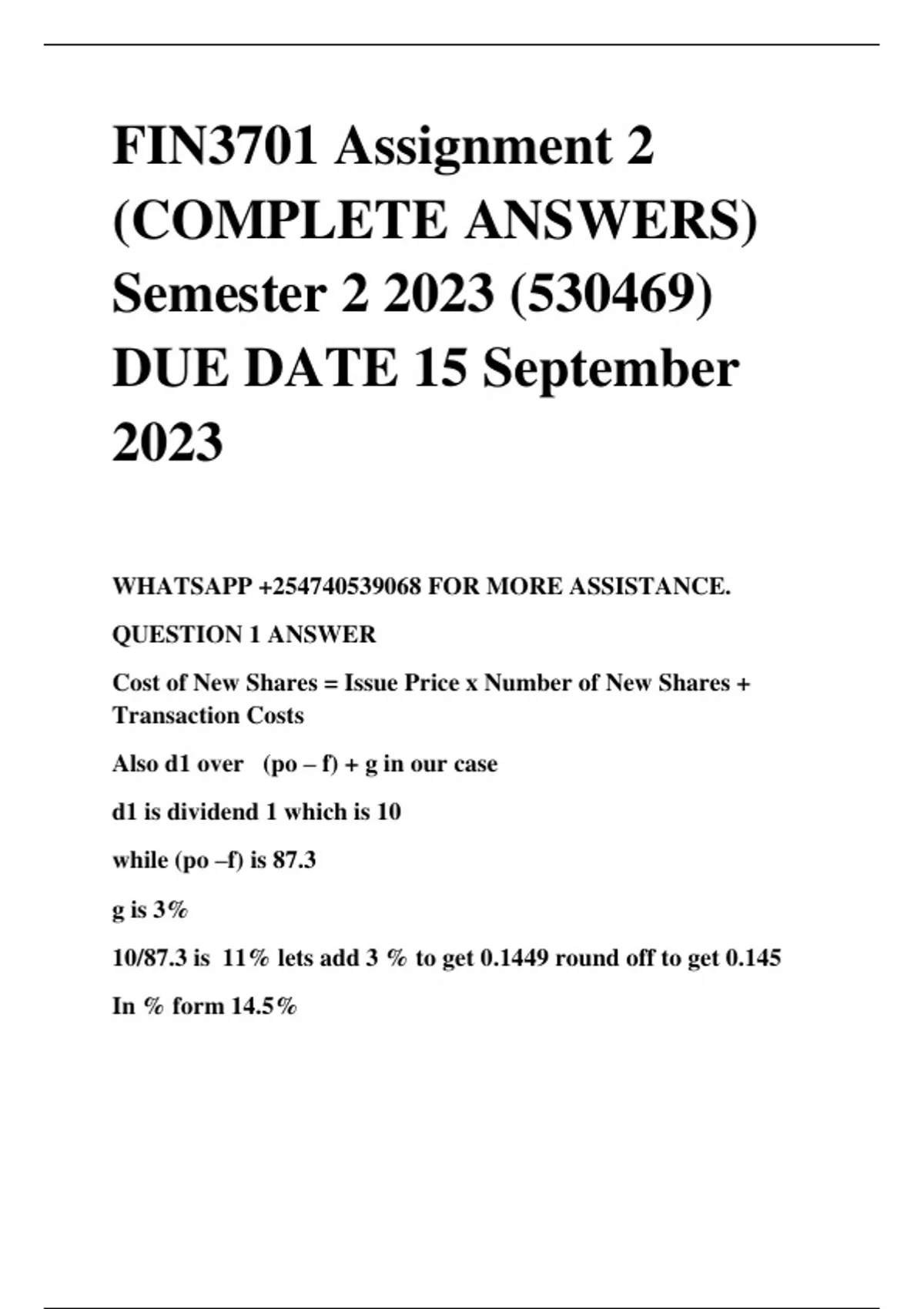 FIN3701 Assignment 2 (COMPLETE ANSWERS) Semester 2 2023 (530469) DUE DATE 15 September 2023

WHATSAPP +254740539068 FOR MORE ASSISTANCE.

QUESTION 1 ANSWER

Cost of New Shares = Issue Price x Number of New Shares + Transaction Costs

Also d1 over (po – f) + g in our case

d1 is dividend 1 which is 10

while (po –f) is 87.3

g is 3%

10/87.3 is 11% lets add 3 % to get 0.1449 round off to get 0.145

In % form 14.5%